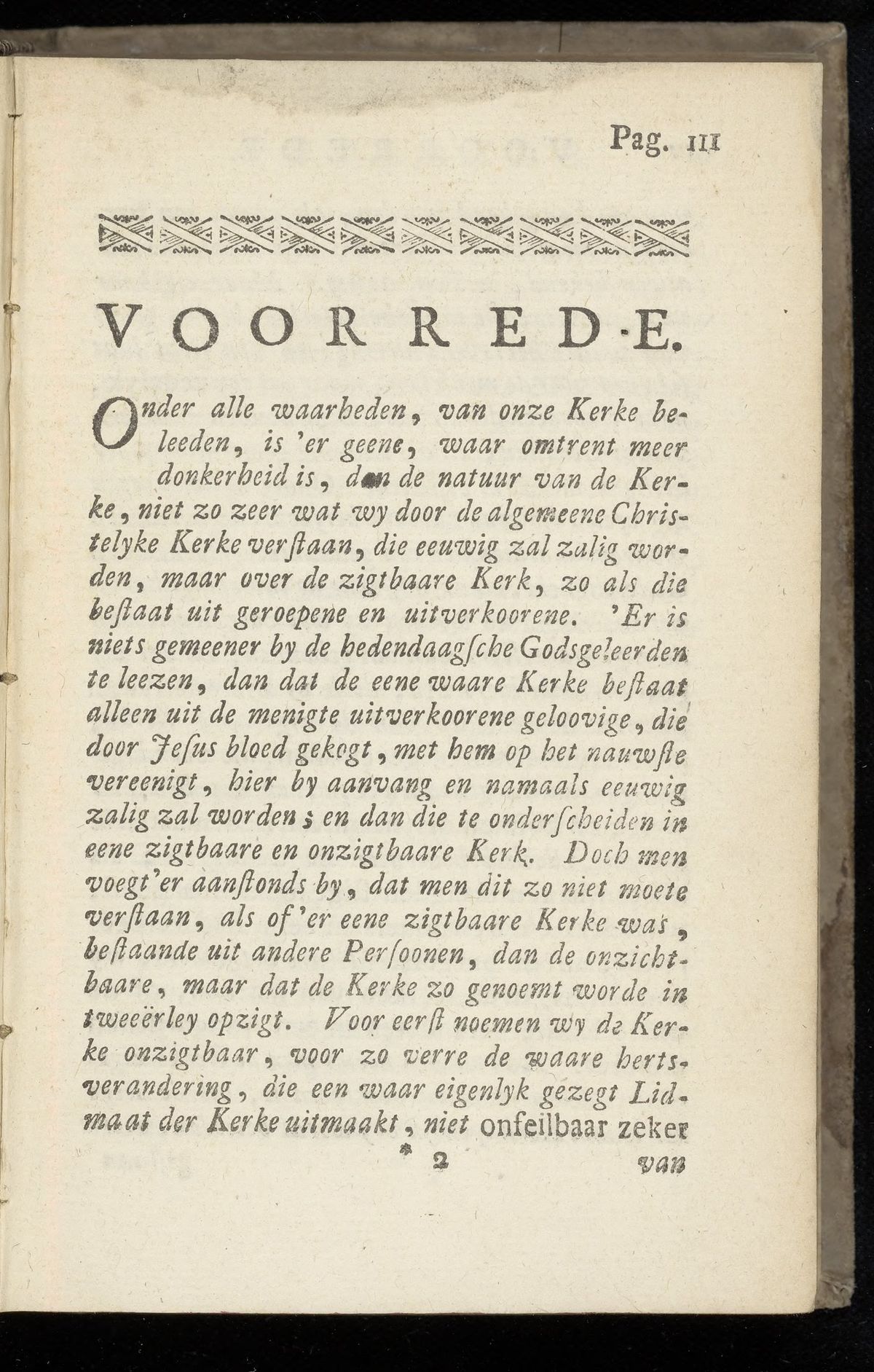 Pag. III

VOORREDE.

Onder alle waarheden, van onze Kerke beleeden, is 'er geene, waar omtrent meer donkerheid is, dan de natuur van de Kerke, niet zo zeer wat wy door de algemeene Christelyke Kerke verſtaan, die eeuwig zal zalig worden, maar over de zigtbaare Kerk, zo als die beſtaat uit geroepene en uitverkoorene. 'Er is niets gemeener by de hedendaagſche Godsgeleerden te leezen, dan dat de eene waare Kerke beſtaat alleen uit de menigte uitverkoorene geloovige, die door Jeſus bloed gekogt, met hem op het nauwſte vereenigt, hier by aanvang en namaals eeuwig zalig zal worden; en dan die te onderſcheiden in eene zigtbaare en onzigtbaare Kerk. Doch men voegt'er aanſtonds by, dat men dit zo niet moete verſtaan, als of 'er eene zigtbaare Kerke was, beſtaande uit andere Perſoonen, dan de onzichtbaare, maar dat de Kerke zo genoemt worde in tweeërley opzigt. Voor eerſt noemen wy de Kerke onzigtbaar, voor zo verre de waare hertsverandering, die een waar eigenlyk gezegt Lidmaat der Kerke uitmaakt, niet onfeilbaar zeker

* 2 van